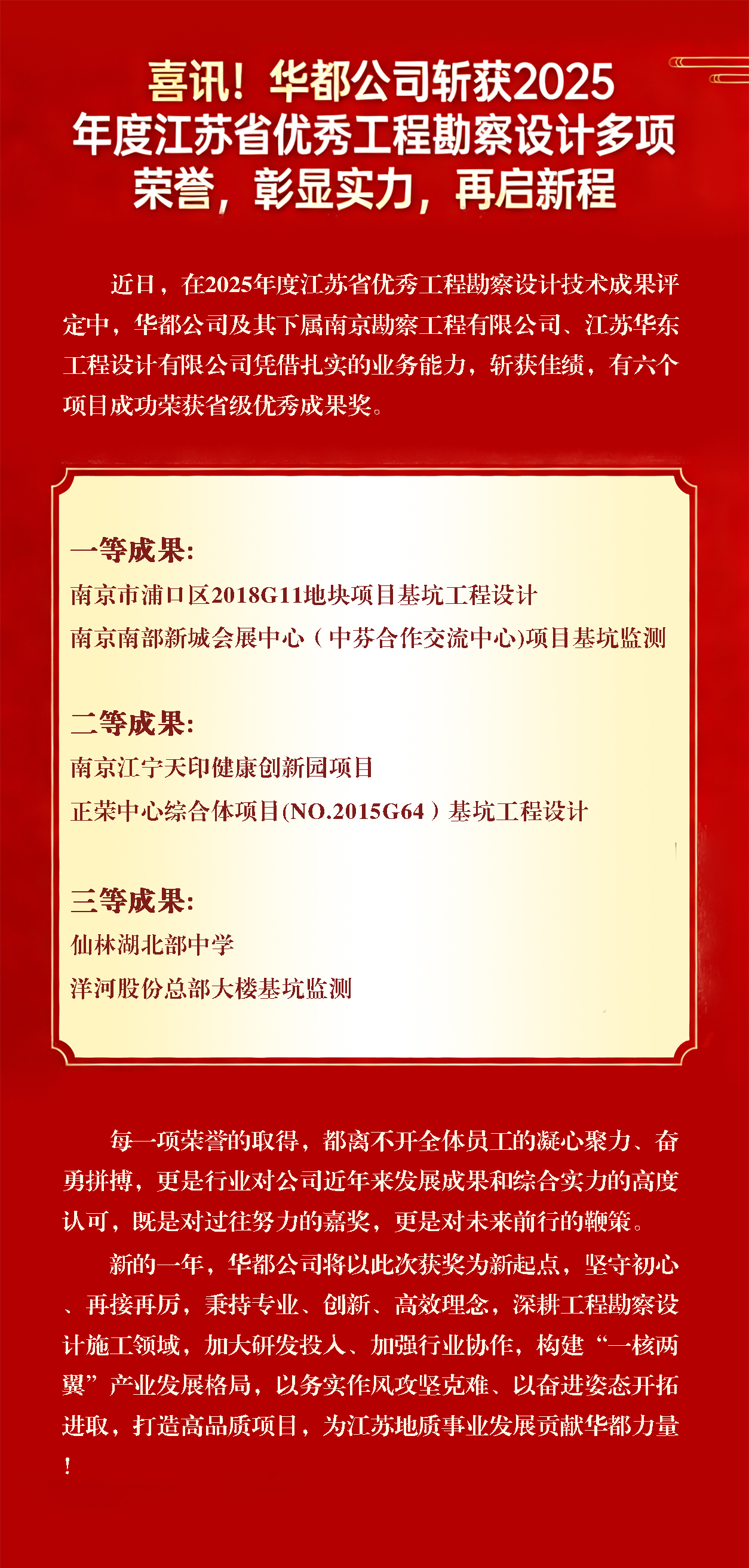 喜讯！华都公司斩获2025年度江苏省优秀工程勘察设计多项荣誉，彰显实力，再启新程

近日，在2025年度江苏省优秀工程勘察设计技术成果评定中，华都公司及其下属南京勘察工程有限公司、江苏华东工程设计有限公司凭借扎实的业务能力，斩获佳绩，有六个项目成功荣获省级优秀成果奖。

一等成果:
南京市浦口区2018G11地块项目基坑工程设计
南京南部新城会展中心（中芬合作交流中心)项目基坑监测

二等成果:
南京江宁天印健康创新园项目
正荣中心综合体项目(NO.2015G64）基坑工程设计

三等成果:
仙林湖北部中学
洋河股份总部大楼基坑监测

每一项荣誉的取得，都离不开全体员工的凝心聚力、奋勇拼搏，更是行业对公司近年来发展成果和综合实力的高度认可，既是对过往努力的嘉奖，更是对未来前行的鞭策。

新的一年，华都公司将以此次获奖为新起点，坚守初心、再接再厉，秉持专业、创新、高效理念，深耕工程勘察设计施工领域，加大研发投入、加强行业协作，构建“一核两翼”产业发展格局，以务实作风攻坚克难、以奋进姿态开拓进取，打造高品质项目，为江苏地质事业发展贡献华都力量！